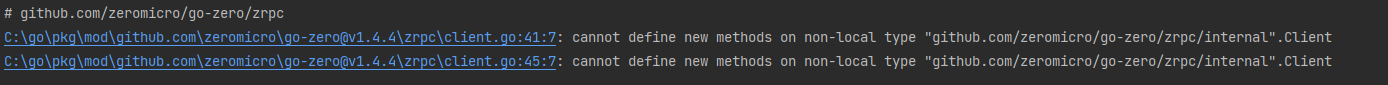 # github.com/zeromicro/go-zero/zrpc
C:\go\pkg\mod\github.com\zeromicro\go-zero@v1.4.4\zrpc\client.go:41:7: cannot define new methods on non-local type "github.com/zeromicro/go-zero/zrpc/internal".Client
C:\go\pkg\mod\github.com\zeromicro\go-zero@v1.4.4\zrpc\client.go:45:7: cannot define new methods on non-local type "github.com/zeromicro/go-zero/zrpc/internal".Client